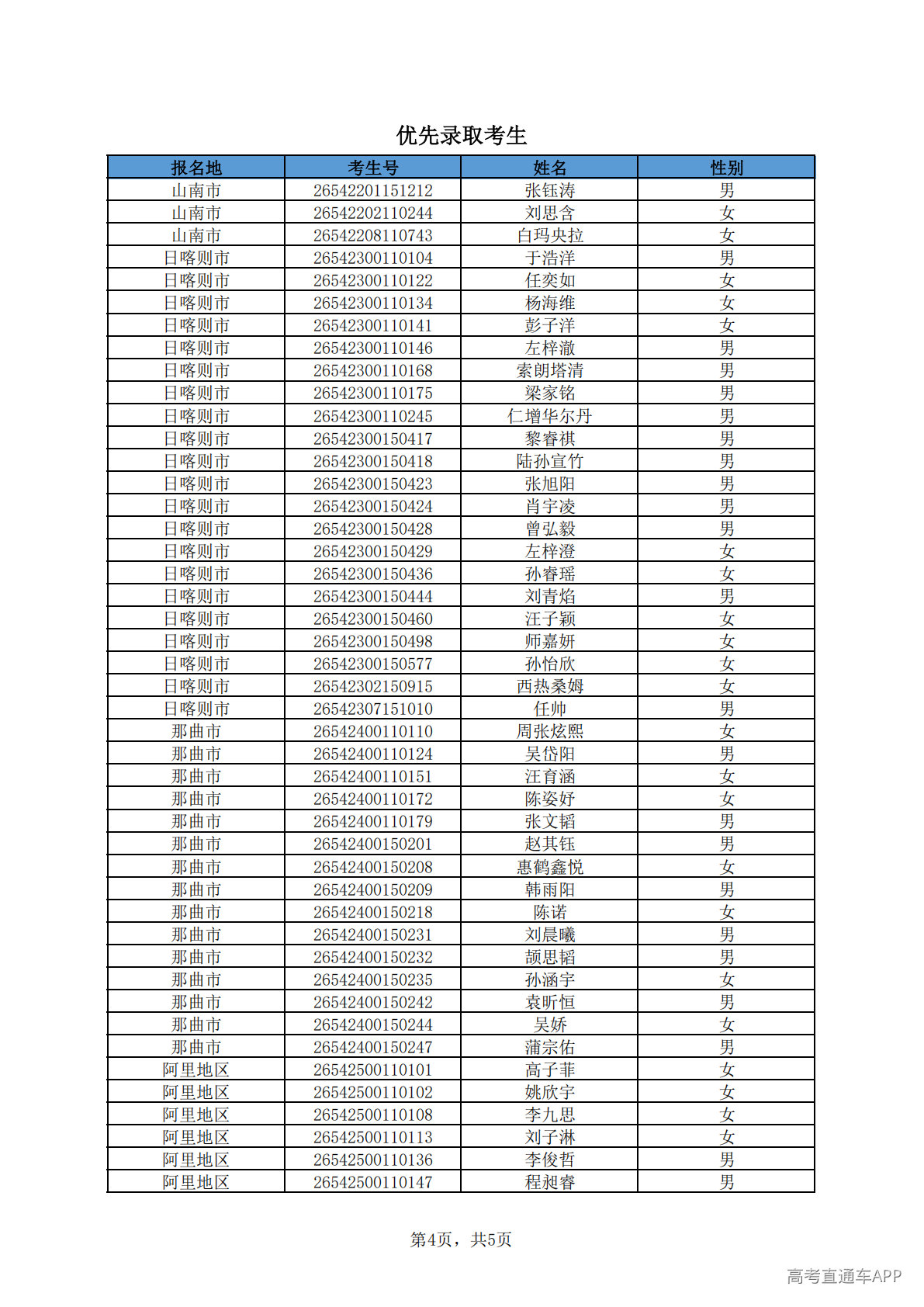 优先录取考生

| 报名地 | 考生号 | 姓名 | 性别 |
|---|---|---|---|
| 山南市 | 26542201151212 | 张钰涛 | 男 |
| 山南市 | 26542202110244 | 刘思含 | 女 |
| 山南市 | 26542208110743 | 白玛央拉 | 女 |
| 日喀则市 | 26542300110104 | 于浩洋 | 男 |
| 日喀则市 | 26542300110122 | 任奕如 | 女 |
| 日喀则市 | 26542300110134 | 杨海维 | 女 |
| 日喀则市 | 26542300110141 | 彭子洋 | 女 |
| 日喀则市 | 26542300110146 | 左梓澈 | 男 |
| 日喀则市 | 26542300110168 | 索朗塔清 | 男 |
| 日喀则市 | 26542300110175 | 梁家铭 | 男 |
| 日喀则市 | 26542300110245 | 仁增华尔丹 | 男 |
| 日喀则市 | 26542300150417 | 黎睿祺 | 男 |
| 日喀则市 | 26542300150418 | 陆孙宣竹 | 男 |
| 日喀则市 | 26542300150423 | 张旭阳 | 男 |
| 日喀则市 | 26542300150424 | 肖宇凌 | 男 |
| 日喀则市 | 26542300150428 | 曾弘毅 | 男 |
| 日喀则市 | 26542300150429 | 左梓澄 | 女 |
| 日喀则市 | 26542300150436 | 孙睿瑶 | 女 |
| 日喀则市 | 26542300150444 | 刘青焰 | 男 |
| 日喀则市 | 26542300150460 | 汪子颖 | 女 |
| 日喀则市 | 26542300150498 | 师嘉妍 | 女 |
| 日喀则市 | 26542300150577 | 孙怡欣 | 女 |
| 日喀则市 | 26542302150915 | 西热桑姆 | 女 |
| 日喀则市 | 26542307151010 | 任帅 | 男 |
| 那曲市 | 26542400110110 | 周张炫熙 | 女 |
| 那曲市 | 26542400110124 | 吴岱阳 | 男 |
| 那曲市 | 26542400110151 | 汪育涵 | 女 |
| 那曲市 | 26542400110172 | 陈姿妤 | 女 |
| 那曲市 | 26542400110179 | 张文韬 | 男 |
| 那曲市 | 26542400150201 | 赵其钰 | 男 |
| 那曲市 | 26542400150208 | 惠鹤鑫悦 | 女 |
| 那曲市 | 26542400150209 | 韩雨阳 | 男 |
| 那曲市 | 26542400150218 | 陈诺 | 女 |
| 那曲市 | 26542400150231 | 刘晨曦 | 男 |
| 那曲市 | 26542400150232 | 颉思韬 | 男 |
| 那曲市 | 26542400150235 | 孙涵宇 | 女 |
| 那曲市 | 26542400150242 | 袁昕恒 | 男 |
| 那曲市 | 26542400150244 | 吴娇 | 女 |
| 那曲市 | 26542400150247 | 蒲宗佑 | 男 |
| 阿里地区 | 26542500110101 | 高子菲 | 女 |
| 阿里地区 | 26542500110102 | 姚欣宇 | 女 |
| 阿里地区 | 26542500110108 | 李九思 | 女 |
| 阿里地区 | 26542500110113 | 刘子淋 | 女 |
| 阿里地区 | 26542500110136 | 李俊哲 | 男 |
| 阿里地区 | 26542500110147 | 程昶睿 | 男 |

第4页，共5页

高考直通车APP